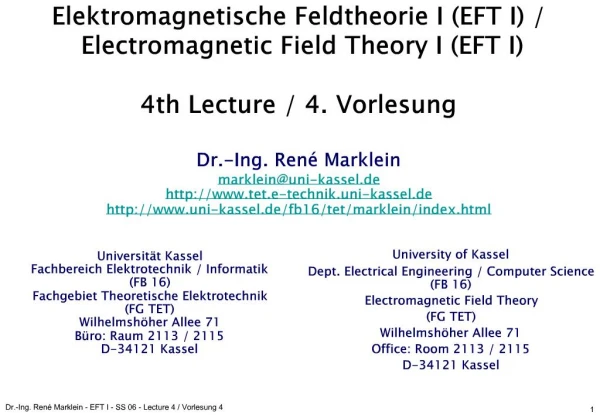 Elektromagnetische Feldtheorie I (EFT I) / Electromagnetic Field Theory I (EFT I)

4th Lecture / 4. Vorlesung

Dr.-Ing. René Marklein
marklein@uni-kassel.de
http://www.tet.e-technik.uni-kassel.de
http://www.uni-kassel.de/fb16/tet/marklein/index.html

Universität Kassel
Fachbereich Elektrotechnik / Informatik
(FB 16)
Fachgebiet Theoretische Elektrotechnik
(FG TET)
Wilhelmshöher Allee 71
Büro: Raum 2113 / 2115
D-34121 Kassel

University of Kassel
Dept. Electrical Engineering / Computer Science
(FB 16)
Electromagnetic Field Theory
(FG TET)
Wilhelmshöher Allee 71
Office: Room 2113 / 2115
D-34121 Kassel

Dr.-Ing. René Marklein - EFT I - SS 06 - Lecture 4 / Vorlesung 4

1